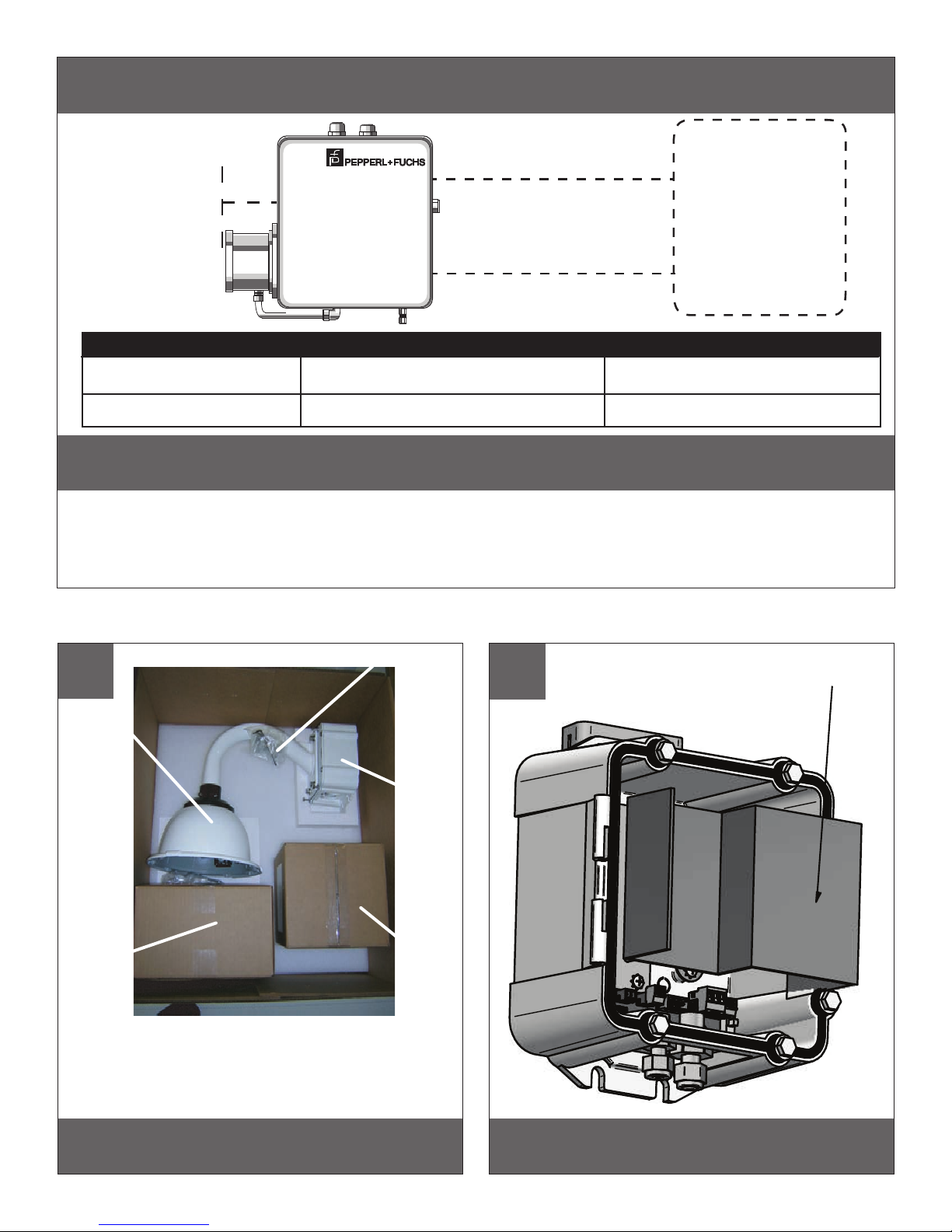 PEPPERL+FUCHS